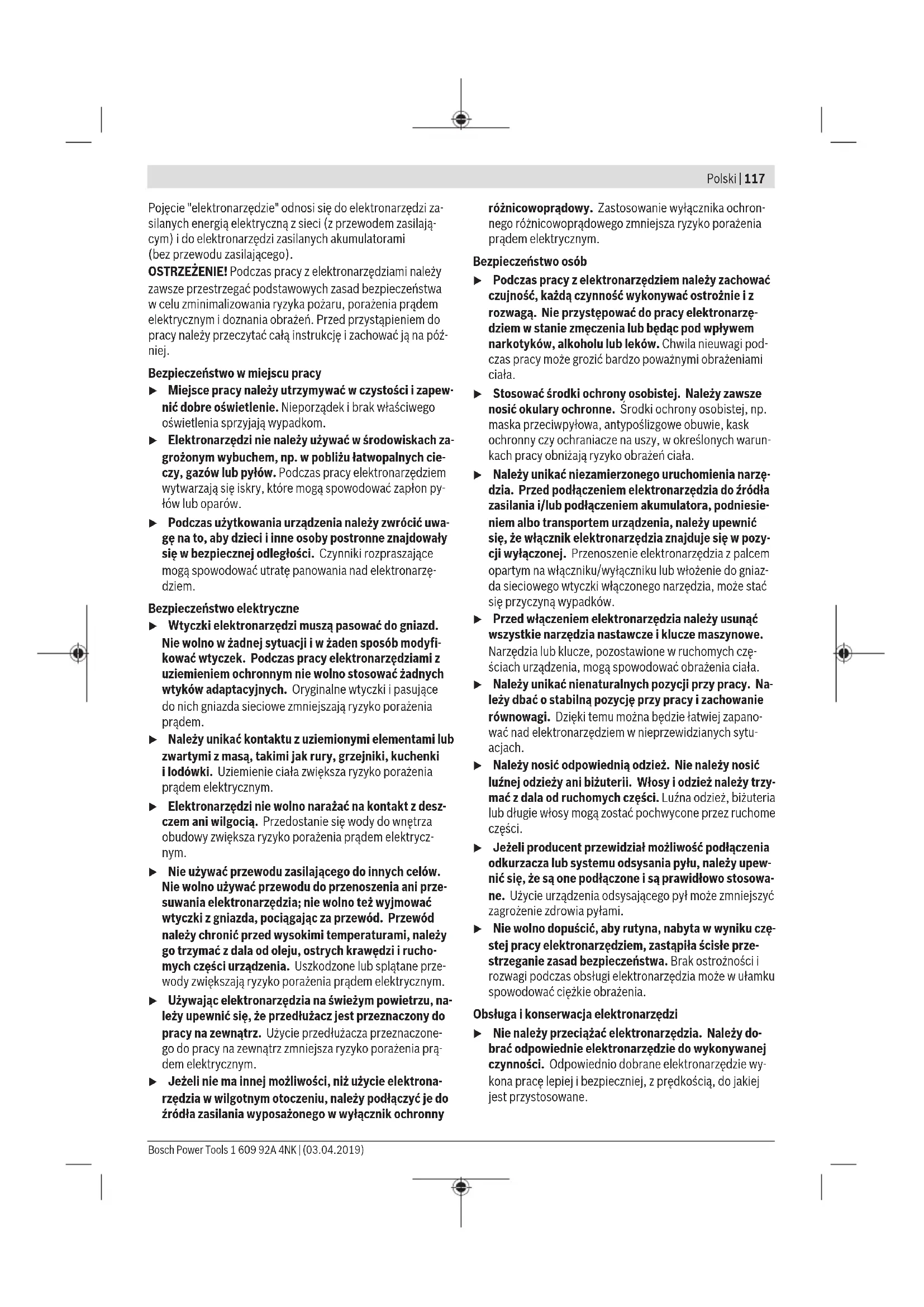 Polski | 117

Pojęcie "elektronarzędzie" odnosi się do elektronarzędzi zasilanych energią elektryczną z sieci (z przewodem zasilającym) i do elektronarzędzi zasilanych akumulatorami (bez przewodu zasilającego).

OSTRZEŻENIE! Podczas pracy z elektronarzędziami należy zawsze przestrzegać podstawowych zasad bezpieczeństwa w celu zminimalizowania ryzyka pożaru, porażenia prądem elektrycznym i doznania obrażeń. Przed przystąpieniem do pracy należy przeczytać całą instrukcję i zachować ją na później.

Bezpieczeństwo w miejscu pracy

▶ Miejsce pracy należy utrzymywać w czystości i zapewnić dobre oświetlenie. Nieporządek i brak właściwego oświetlenia sprzyjają wypadkom.

▶ Elektronarzędzi nie należy używać w środowiskach zagrożonym wybuchem, np. w pobliżu łatwopalnych cieczy, gazów lub pyłów. Podczas pracy elektronarzędziem wytwarzają się iskry, które mogą spowodować zapłon pyłów lub oparów.

▶ Podczas użytkowania urządzenia należy zwrócić uwagę na to, aby dzieci i inne osoby postronne znajdowały się w bezpiecznej odległości. Czynniki rozpraszające mogą spowodować utratę panowania nad elektronarzędziem.

Bezpieczeństwo elektryczne

▶ Wtyczki elektronarzędzi muszą pasować do gniazd. Nie wolno w żadnej sytuacji i w żaden sposób modyfikować wtyczek. Podczas pracy elektronarzędziami z uziemieniem ochronnym nie wolno stosować żadnych wtyków adaptacyjnych. Oryginalne wtyczki i pasujące do nich gniazda sieciowe zmniejszają ryzyko porażenia prądem.

▶ Należy unikać kontaktu z uziemionymi elementami lub zwartymi z masą, takimi jak rury, grzejniki, kuchenki i lodówki. Uziemienie ciała zwiększa ryzyko porażenia prądem elektrycznym.

▶ Elektronarzędzi nie wolno narażać na kontakt z deszczem ani wilgocią. Przedostanie się wody do wnętrza obudowy zwiększa ryzyko porażenia prądem elektrycznym.

▶ Nie używać przewodu zasilającego do innych celów. Nie wolno używać przewodu do przenoszenia ani przesuwania elektronarzędzia; nie wolno też wyjmować wtyczki z gniazda, pociągając za przewód. Przewód należy chronić przed wysokimi temperaturami, należy go trzymać z dala od oleju, ostrych krawędzi i ruchomych części urządzenia. Uszkodzone lub splątane przewody zwiększają ryzyko porażenia prądem elektrycznym.

▶ Używając elektronarzędzia na świeżym powietrzu, należy upewnić się, że przedłużacz jest przeznaczony do pracy na zewnątrz. Użycie przedłużacza przeznaczonego do pracy na zewnątrz zmniejsza ryzyko porażenia prądem elektrycznym.

▶ Jeżeli nie ma innej możliwości, niż użycie elektronarzędzia w wilgotnym otoczeniu, należy podłączyć je do źródła zasilania wyposażonego w wyłącznik ochronny różnicowoprądowy. Zastosowanie wyłącznika ochronnego różnicowoprądowego zmniejsza ryzyko porażenia prądem elektrycznym.

Bezpieczeństwo osób

▶ Podczas pracy z elektronarzędziem należy zachować czujność, każdą czynność wykonywać ostrożnie i z rozwagą. Nie przystępować do pracy elektronarzędziem w stanie zmęczenia lub będąc pod wpływem narkotyków, alkoholu lub leków. Chwila nieuwagi podczas pracy może grozić bardzo poważnymi obrażeniami ciała.

▶ Stosować środki ochrony osobistej. Należy zawsze nosić okulary ochronne. Środki ochrony osobistej, np. maska przeciwpyłowa, antypoślizgowe obuwie, kask ochronny czy ochraniacze na uszy, w określonych warunkach pracy obniżają ryzyko obrażeń ciała.

▶ Należy unikać niezamierzonego uruchomienia narzędzia. Przed podłączeniem elektronarzędzia do źródła zasilania i/lub podłączeniem akumulatora, podniesieniem albo transportem urządzenia, należy upewnić się, że włącznik elektronarzędzia znajduje się w pozycji wyłączonej. Przenoszenie elektronarzędzia z palcem opartym na włączniku/wyłączniku lub włożenie do gniazda sieciowego wtyczki włączonego narzędzia, może stać się przyczyną wypadków.

▶ Przed włączeniem elektronarzędzia należy usunąć wszystkie narzędzia nastawcze i klucze maszynowe. Narzędzia lub klucze, pozostawione w ruchomych częściach urządzenia, mogą spowodować obrażenia ciała.

▶ Należy unikać nienaturalnych pozycji przy pracy. Należy dbać o stabilną pozycję przy pracy i zachowanie równowagi. Dzięki temu można będzie łatwiej zapanować nad elektronarzędziem w nieprzewidzianych sytuacjach.

▶ Należy nosić odpowiednią odzież. Nie należy nosić luźnej odzieży ani biżuterii. Włosy i odzież należy trzymać z dala od ruchomych części. Luźna odzież, biżuteria lub długie włosy mogą zostać pochwycone przez ruchome części.

▶ Jeżeli producent przewidział możliwość podłączenia odkurzacza lub systemu odsysania pyłu, należy upewnić się, że są one podłączone i są prawidłowo stosowane. Użycie urządzenia odsysającego pył może zmniejszyć zagrożenie zdrowia pyłami.

▶ Nie wolno dopuścić, aby rutyna, nabyta w wyniku częstej pracy elektronarzędziem, zastąpiła ścisłe przestrzeganie zasad bezpieczeństwa. Brak ostrożności i rozwagi podczas obsługi elektronarzędzia może w ułamku spowodować ciężkie obrażenia.

Obsługa i konserwacja elektronarzędzi

▶ Nie należy przeciążać elektronarzędzia. Należy dobrać odpowiednie elektronarzędzie do wykonywanej czynności. Odpowiednio dobrane elektronarzędzie wykona pracę lepiej i bezpieczniej, z prędkością, do jakiej jest przystosowane.

Bosch Power Tools 1 609 92A 4NK | (03.04.2019)